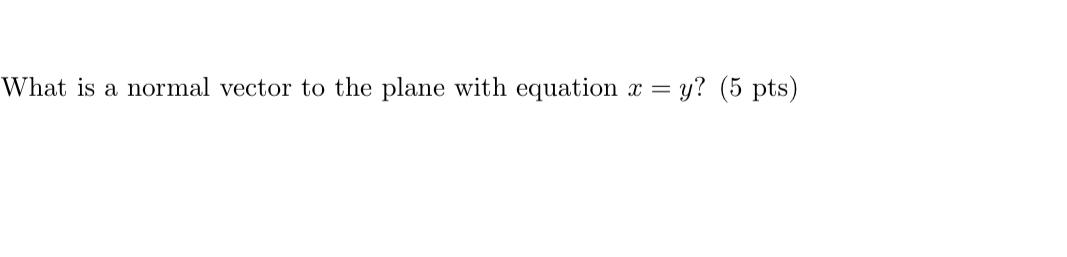 What is a normal vector to the plane with equation $x = y$? (5 pts)